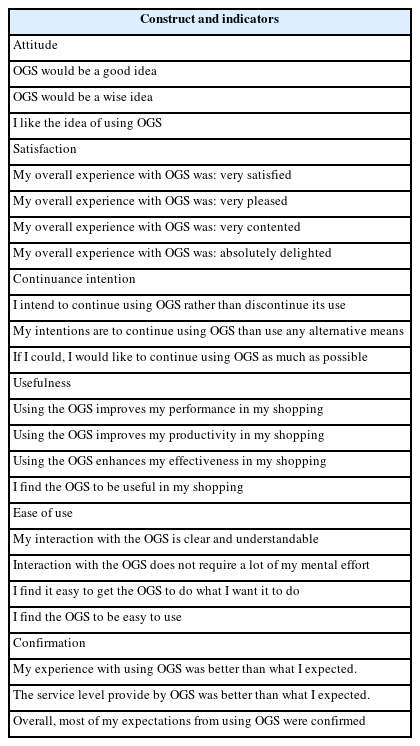 | Construct and indicators |
|---|
| Attitude |
| OGS would be a good idea |
| OGS would be a wise idea |
| I like the idea of using OGS |
| Satisfaction |
| My overall experience with OGS was: very satisfied |
| My overall experience with OGS was: very pleased |
| My overall experience with OGS was: very contented |
| My overall experience with OGS was: absolutely delighted |
| Continuance intention |
| I intend to continue using OGS rather than discontinue its use |
| My intentions are to continue using OGS than use any alternative means |
| If I could, I would like to continue using OGS as much as possible |
| Usefulness |
| Using the OGS improves my performance in my shopping |
| Using the OGS improves my productivity in my shopping |
| Using the OGS enhances my effectiveness in my shopping |
| I find the OGS to be useful in my shopping |
| Ease of use |
| My interaction with the OGS is clear and understandable |
| Interaction with the OGS does not require a lot of my mental effort |
| I find it easy to get the OGS to do what I want it to do |
| I find the OGS to be easy to use |
| Confirmation |
| My experience with using OGS was better than what I expected. |
| The service level provide by OGS was better than what I expected. |
| Overall, most of my expectations from using OGS were confirmed |